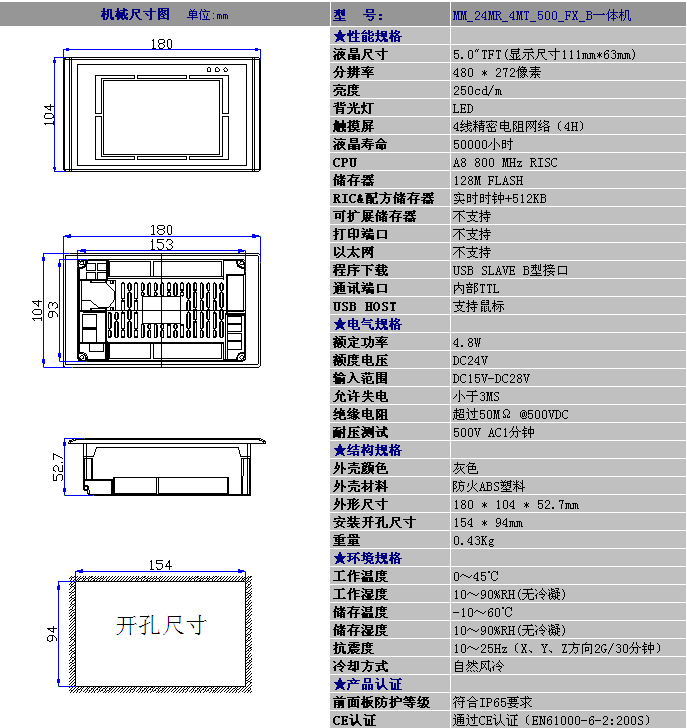 机械尺寸图 单位:mm

180

104

180

153

104

93

52.7

154

94

开孔尺寸

| 型 号: | MM_24MR_4MT_500_FX_B一体机 |
|---|---|
| ★性能规格 | |
| 液晶尺寸 | 5.0"TFT(显示尺寸111mm*63mm) |
| 分辨率 | 480 * 272像素 |
| 亮度 | 250cd/m |
| 背光灯 | LED |
| 触摸屏 | 4线精密电阻网络（4H) |
| 液晶寿命 | 50000小时 |
| CPU | A8 800 MHz RISC |
| 储存器 | 128M FLASH |
| RIC&配方储存器 | 实时时钟+512KB |
| 可扩展储存器 | 不支持 |
| 打印端口 | 不支持 |
| 以太网 | 不支持 |
| 程序下载 | USB SLAVE B型接口 |
| 通讯端口 | 内部TTL |
| USB HOST | 支持鼠标 |
| ★电气规格 | |
| 额定功率 | 4.8W |
| 额度电压 | DC24V |
| 输入范围 | DC15V-DC28V |
| 允许失电 | 小于3MS |
| 绝缘电阻 | 超过50MΩ @500VDC |
| 耐压测试 | 500V AC1分钟 |
| ★结构规格 | |
| 外壳颜色 | 灰色 |
| 外壳材料 | 防火ABS塑料 |
| 外形尺寸 | 180 * 104 * 52.7mm |
| 安装开孔尺寸 | 154 * 94mm |
| 重量 | 0.43Kg |
| ★环境规格 | |
| 工作温度 | 0～45℃ |
| 工作湿度 | 10～90%RH(无冷凝) |
| 储存温度 | -10～60℃ |
| 储存湿度 | 10～90%RH(无冷凝) |
| 抗震度 | 10～25Hz（X、Y、Z方向2G/30分钟） |
| 冷却方式 | 自然风冷 |
| ★产品认证 | |
| 前面板防护等级 | 符合IP65要求 |
| CE认证 | 通过CE认证（EN61000-6-2:2005） |